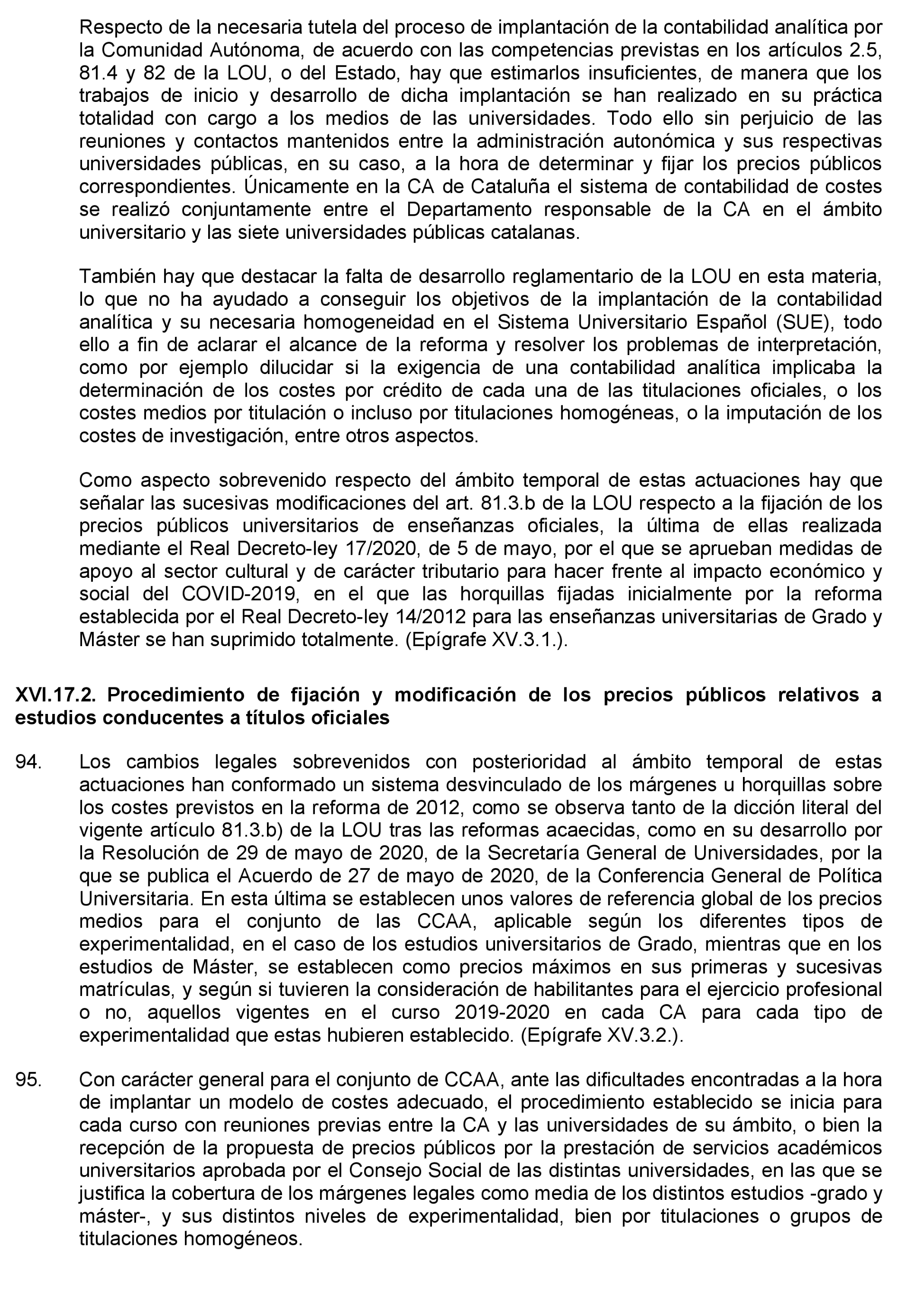 Respecto de la necesaria tutela del proceso de implantación de la contabilidad analítica por la Comunidad Autónoma, de acuerdo con las competencias previstas en los artículos 2.5, 81.4 y 82 de la LOU, o del Estado, hay que estimarlos insuficientes, de manera que los trabajos de inicio y desarrollo de dicha implantación se han realizado en su práctica totalidad con cargo a los medios de las universidades. Todo ello sin perjuicio de las reuniones y contactos mantenidos entre la administración autonómica y sus respectivas universidades públicas, en su caso, a la hora de determinar y fijar los precios públicos correspondientes. Únicamente en la CA de Cataluña el sistema de contabilidad de costes se realizó conjuntamente entre el Departamento responsable de la CA en el ámbito universitario y las siete universidades públicas catalanas.

También hay que destacar la falta de desarrollo reglamentario de la LOU en esta materia, lo que no ha ayudado a conseguir los objetivos de la implantación de la contabilidad analítica y su necesaria homogeneidad en el Sistema Universitario Español (SUE), todo ello a fin de aclarar el alcance de la reforma y resolver los problemas de interpretación, como por ejemplo dilucidar si la exigencia de una contabilidad analítica implicaba la determinación de los costes por crédito de cada una de las titulaciones oficiales, o los costes medios por titulación o incluso por titulaciones homogéneas, o la imputación de los costes de investigación, entre otros aspectos.

Como aspecto sobrevenido respecto del ámbito temporal de estas actuaciones hay que señalar las sucesivas modificaciones del art. 81.3.b de la LOU respecto a la fijación de los precios públicos universitarios de enseñanzas oficiales, la última de ellas realizada mediante el Real Decreto-ley 17/2020, de 5 de mayo, por el que se aprueban medidas de apoyo al sector cultural y de carácter tributario para hacer frente al impacto económico y social del COVID-2019, en el que las horquillas fijadas inicialmente por la reforma establecida por el Real Decreto-ley 14/2012 para las enseñanzas universitarias de Grado y Máster se han suprimido totalmente. (Epígrafe XV.3.1.).

XVI.17.2. Procedimiento de fijación y modificación de los precios públicos relativos a estudios conducentes a títulos oficiales

94. Los cambios legales sobrevenidos con posterioridad al ámbito temporal de estas actuaciones han conformado un sistema desvinculado de los márgenes u horquillas sobre los costes previstos en la reforma de 2012, como se observa tanto de la dicción literal del vigente artículo 81.3.b) de la LOU tras las reformas acaecidas, como en su desarrollo por la Resolución de 29 de mayo de 2020, de la Secretaría General de Universidades, por la que se publica el Acuerdo de 27 de mayo de 2020, de la Conferencia General de Política Universitaria. En esta última se establecen unos valores de referencia global de los precios medios para el conjunto de las CCAA, aplicable según los diferentes tipos de experimentalidad, en el caso de los estudios universitarios de Grado, mientras que en los estudios de Máster, se establecen como precios máximos en sus primeras y sucesivas matrículas, y según si tuvieren la consideración de habilitantes para el ejercicio profesional o no, aquellos vigentes en el curso 2019-2020 en cada CA para cada tipo de experimentalidad que estas hubieren establecido. (Epígrafe XV.3.2.).

95. Con carácter general para el conjunto de CCAA, ante las dificultades encontradas a la hora de implantar un modelo de costes adecuado, el procedimiento establecido se inicia para cada curso con reuniones previas entre la CA y las universidades de su ámbito, o bien la recepción de la propuesta de precios públicos por la prestación de servicios académicos universitarios aprobada por el Consejo Social de las distintas universidades, en las que se justifica la cobertura de los márgenes legales como media de los distintos estudios -grado y máster-, y sus distintos niveles de experimentalidad, bien por titulaciones o grupos de titulaciones homogéneos.